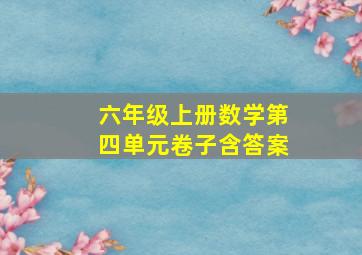 六年级上册数学第四单元卷子含答案